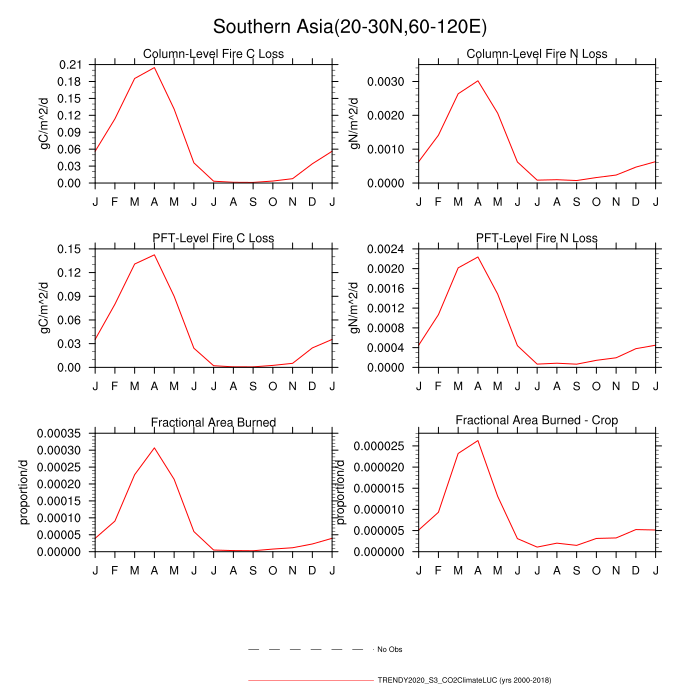 Southern Asia(20-30N,60-120E)

Column-Level Fire C Loss

gC/m^2/d

0.21
0.18
0.15
0.12
0.09
0.06
0.03
0.00

J F M A M J J A S O N D J

Column-Level Fire N Loss

gN/m^2/d

0.0030
0.0020
0.0010
0.0000

J F M A M J J A S O N D J

PFT-Level Fire C Loss

gC/m^2/d

0.15
0.12
0.09
0.06
0.03
0.00

J F M A M J J A S O N D J

PFT-Level Fire N Loss

gN/m^2/d

0.0024
0.0020
0.0016
0.0012
0.0008
0.0004
0.0000

J F M A M J J A S O N D J

Fractional Area Burned

proportion/d

0.00035
0.00030
0.00025
0.00020
0.00015
0.00010
0.00005
0.00000

J F M A M J J A S O N D J

Fractional Area Burned - Crop

proportion/d

0.000025
0.000020
0.000015
0.000010
0.000005
0.000000

J F M A M J J A S O N D J

No Obs

TRENDY2020_S3_CO2ClimateLUC (yrs 2000-2018)